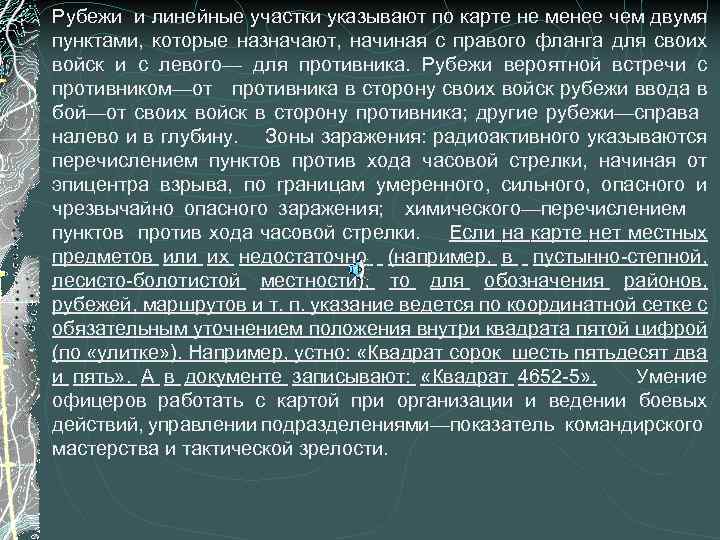 Рубежи и линейные участки указывают по карте не менее чем двумя пунктами, которые назначают, начиная с правого фланга для своих войск и с левого— для противника. Рубежи вероятной встречи с противником—от противника в сторону своих войск рубежи ввода в бой—от своих войск в сторону противника; другие рубежи—справа налево и в глубину. Зоны заражения: радиоактивного указываются перечислением пунктов против хода часовой стрелки, начиная от эпицентра взрыва, по границам умеренного, сильного, опасного и чрезвычайно опасного заражения; химического—перечислением пунктов против хода часовой стрелки. Если на карте нет местных предметов или их недостаточно (например, в пустынно-степной, лесисто-болотистой местности), то для обозначения районов, рубежей, маршрутов и т. п. указание ведется по координатной сетке с обязательным уточнением положения внутри квадрата пятой цифрой (по «улитке»). Например, устно: «Квадрат сорок шесть пятьдесят два и пять». А в документе записывают: «Квадрат 4652-5». Умение офицеров работать с картой при организации и ведении боевых действий, управлении подразделениями—показатель командирского мастерства и тактической зрелости.